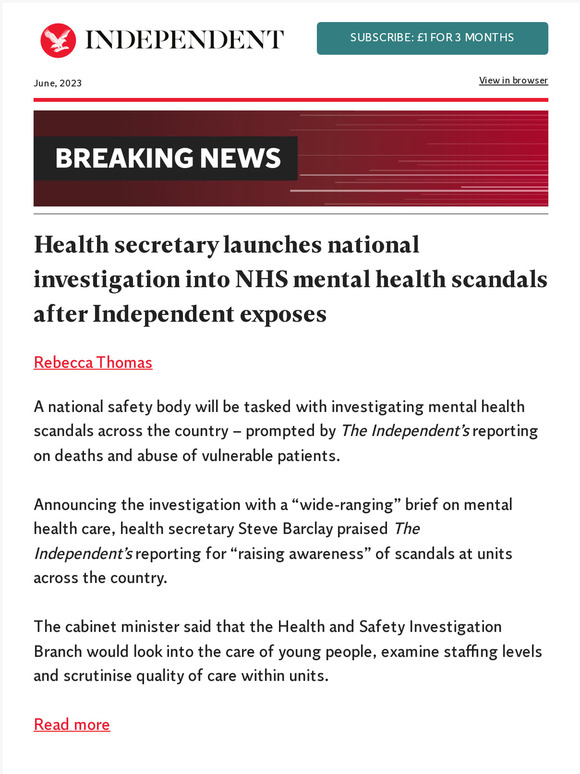 INDEPENDENT

SUBSCRIBE: £1 FOR 3 MONTHS

June, 2023

View in browser

BREAKING NEWS

Health secretary launches national investigation into NHS mental health scandals after Independent exposes

Rebecca Thomas

A national safety body will be tasked with investigating mental health scandals across the country – prompted by The Independent's reporting on deaths and abuse of vulnerable patients.

Announcing the investigation with a "wide-ranging" brief on mental health care, health secretary Steve Barclay praised The Independent's reporting for "raising awareness" of scandals at units across the country.

The cabinet minister said that the Health and Safety Investigation Branch would look into the care of young people, examine staffing levels and scrutinise quality of care within units.

Read more